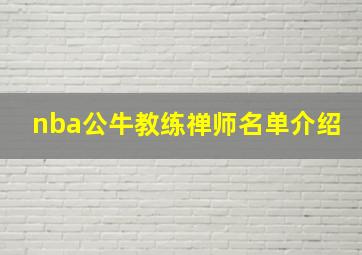 nba公牛教练禅师名单介绍